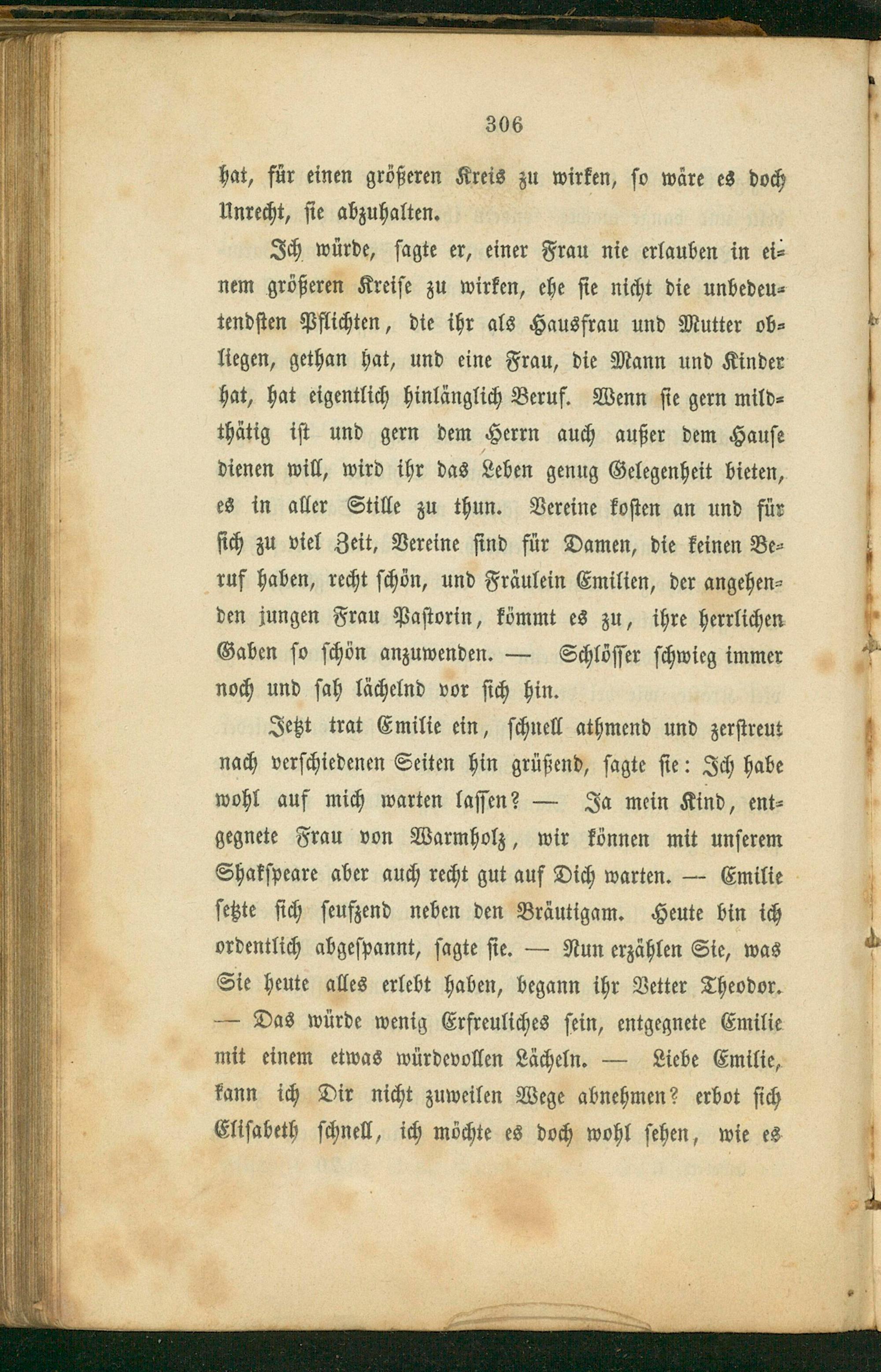 306

hat, für einen größeren Kreis zu wirken, so wäre es doch Unrecht, sie abzuhalten.

Ich würde, sagte er, einer Frau nie erlauben in einem größeren Kreise zu wirken, ehe sie nicht die unbedeutendsten Pflichten, die ihr als Hausfrau und Mutter obliegen, gethan hat, und eine Frau, die Mann und Kinder hat, hat eigentlich hinlänglich Beruf. Wenn sie gern mildthätig ist und gern dem Herrn auch außer dem Hause dienen will, wird ihr das Leben genug Gelegenheit bieten, es in aller Stille zu thun. Vereine kosten an und für sich zu viel Zeit, Vereine sind für Damen, die keinen Beruf haben, recht schön, und Fräulein Emilien, der angehenden jungen Frau Pastorin, kömmt es zu, ihre herrlichen Gaben so schön anzuwenden. — Schlösser schwieg immer noch und sah lächelnd vor sich hin.

Jetzt trat Emilie ein, schnell athmend und zerstreut nach verschiedenen Seiten hin grüßend, sagte sie: Ich habe wohl auf mich warten lassen? — Ja mein Kind, entgegnete Frau von Warmholz, wir können mit unserem Shakspeare aber auch recht gut auf Dich warten. — Emilie setzte sich seufzend neben den Bräutigam. Heute bin ich ordentlich abgespannt, sagte sie. — Nun erzählen Sie, was Sie heute alles erlebt haben, begann ihr Vetter Theodor. — Das würde wenig Erfreuliches sein, entgegnete Emilie mit einem etwas würdevollen Lächeln. — Liebe Emilie, kann ich Dir nicht zuweilen Wege abnehmen? erbot sich Elisabeth schnell, ich möchte es doch wohl sehen, wie es